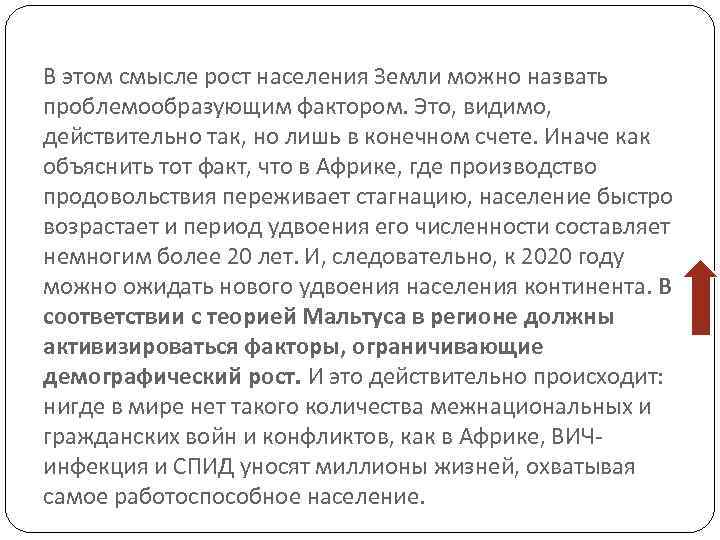 В этом смысле рост населения Земли можно назвать проблемообразующим фактором. Это, видимо, действительно так, но лишь в конечном счете. Иначе как объяснить тот факт, что в Африке, где производство продовольствия переживает стагнацию, население быстро возрастает и период удвоения его численности составляет немногим более 20 лет. И, следовательно, к 2020 году можно ожидать нового удвоения населения континента. В соответствии с теорией Мальтуса в регионе должны активизироваться факторы, ограничивающие демографический рост. И это действительно происходит: нигде в мире нет такого количества межнациональных и гражданских войн и конфликтов, как в Африке, ВИЧ-инфекция и СПИД уносят миллионы жизней, охватывая самое работоспособное население.